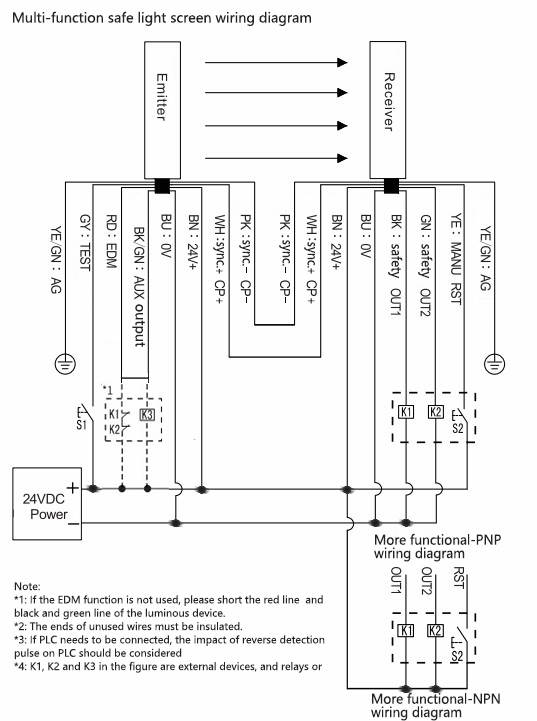 Multi-function safe light screen wiring diagram

Emitter

Receiver

YE/GN : AG
GY : TEST
RD : EDM
BK/GN : AUX output
BU : 0V
BN : 24V+
WH :sync.+ CP+
PK : sync.– CP–
PK : sync.– CP–
WH :sync.+ CP+
BN : 24V+
BU : 0V
BK : safety OUT1
GN : safety OUT2
YE : MANU RST
YE/GN : AG

*1
S1
K1
K2
K3

K1
K2
S2

24VDC
Power
+
–

More functional-PNP wiring diagram

OUT1
OUT2
RST
K1
K2
S2

More functional-NPN wiring diagram

Note:
*1: If the EDM function is not used, please short the red line and black and green line of the luminous device.
*2: The ends of unused wires must be insulated.
*3: If PLC needs to be connected, the impact of reverse detection pulse on PLC should be considered
*4: K1, K2 and K3 in the figure are external devices, and relays or